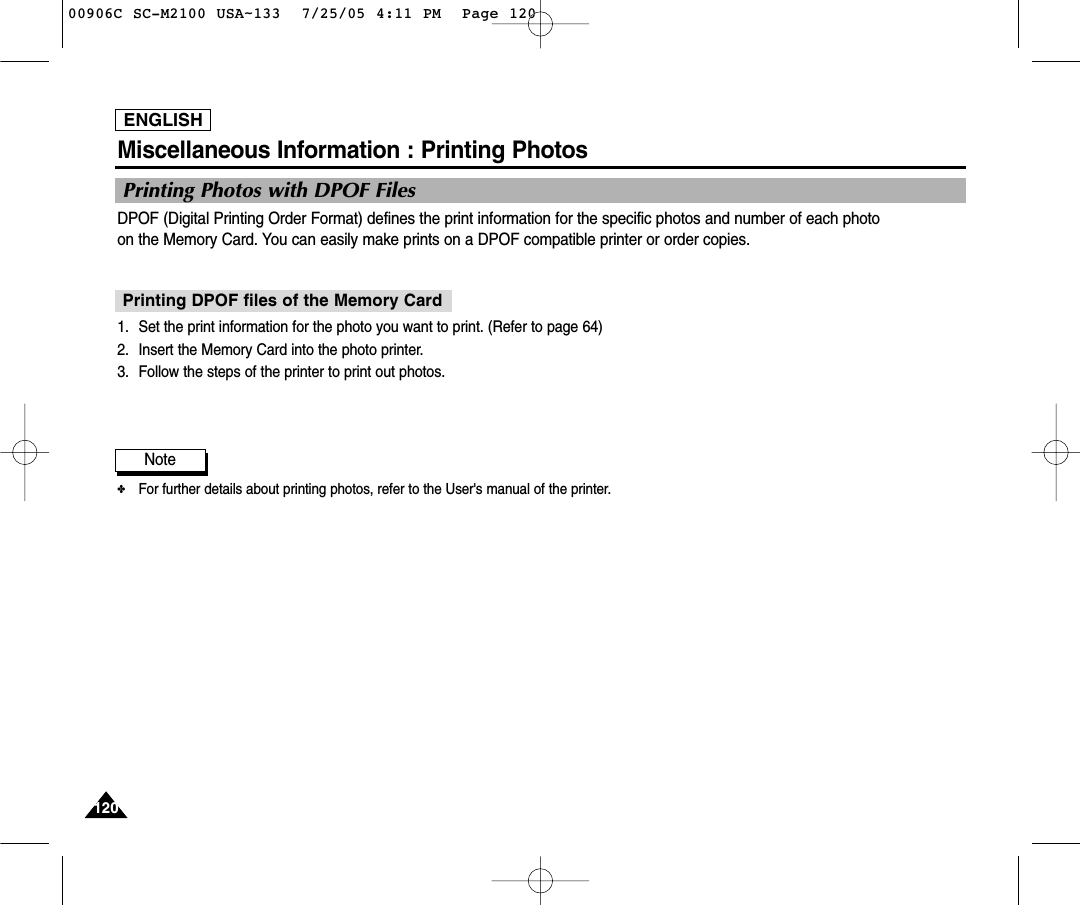 00906C SC-M2100 USA~133  7/25/05 4:11 PM  Page 120

ENGLISH

Miscellaneous Information : Printing Photos

Printing Photos with DPOF Files

DPOF (Digital Printing Order Format) defines the print information for the specific photos and number of each photo on the Memory Card. You can easily make prints on a DPOF compatible printer or order copies.

Printing DPOF files of the Memory Card

1. Set the print information for the photo you want to print. (Refer to page 64)
2. Insert the Memory Card into the photo printer.
3. Follow the steps of the printer to print out photos.

Note

✤ For further details about printing photos, refer to the User's manual of the printer.

120